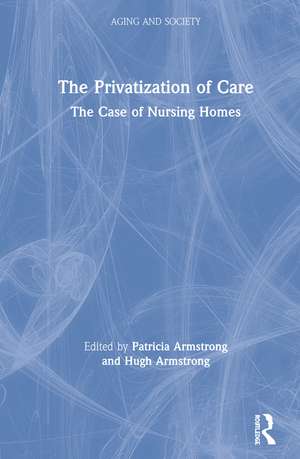 AGING AND SOCIETY

The Privatization of Care

The Case of Nursing Homes

Edited by Patricia Armstrong and Hugh Armstrong

ROUTLEDGE